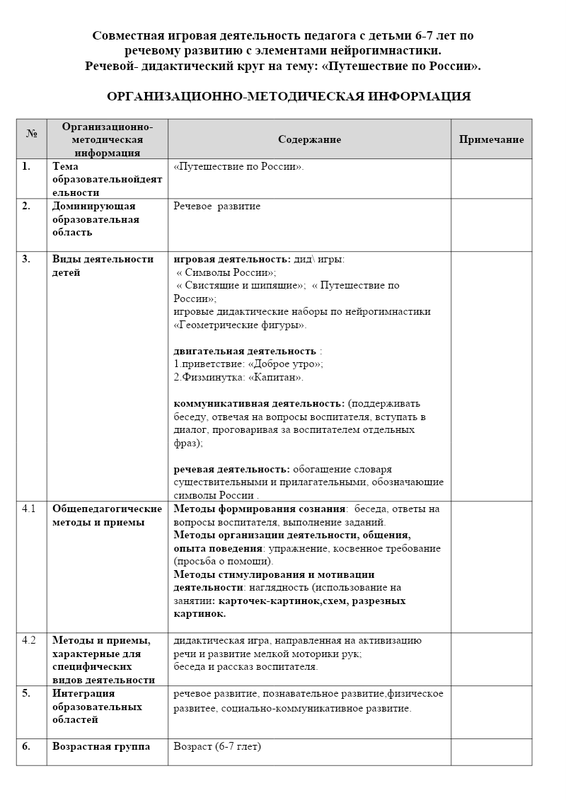 Совместная игровая деятельность педагога с детьми 6-7 лет по речевому развитию с элементами нейрогимнастики.
Речевой- дидактический круг на тему: «Путешествие по России».

ОРГАНИЗАЦИОННО-МЕТОДИЧЕСКАЯ ИНФОРМАЦИЯ

| № | Организационно-методическая информация | Содержание | Примечание |
|---|---|---|---|
| 1. | Тема образовательнойдеятельности | «Путешествие по России». | |
| 2. | Доминирующая образовательная область | Речевое развитие | |
| 3. | Виды деятельности детей | игровая деятельность: дид\ игры: « Символы России»; « Свистящие и шипящие»; « Путешествие по России»; игровые дидактические наборы по нейрогимнастики «Геометрические фигуры». двигательная деятельность : 1.приветствие: «Доброе утро»; 2.Физминутка: «Капитан». коммуникативная деятельность: (поддерживать беседу, отвечая на вопросы воспитателя, вступать в диалог, проговаривая за воспитателем отдельных фраз); речевая деятельность: обогащение словаря существительными и прилагательными, обозначающие символы России . | |
| 4.1 | Общепедагогические методы и приемы | Методы формирования сознания: беседа, ответы на вопросы воспитателя, выполнение заданий. Методы организации деятельности, общения, опыта поведения: упражнение, косвенное требование (просьба о помощи). Методы стимулирования и мотивации деятельности: наглядность (использование на занятии: карточек-картинок,схем, разрезных картинок. | |
| 4.2 | Методы и приемы, характерные для специфических видов деятельности | дидактическая игра, направленная на активизацию речи и развитие мелкой моторики рук; беседа и рассказ воспитателя. | |
| 5. | Интеграция образовательных областей | речевое развитие, познавательное развитие,физическое развитее, социально-коммуникативное развитие. | |
| 6. | Возрастная группа | Возраст (6-7 глет) | |